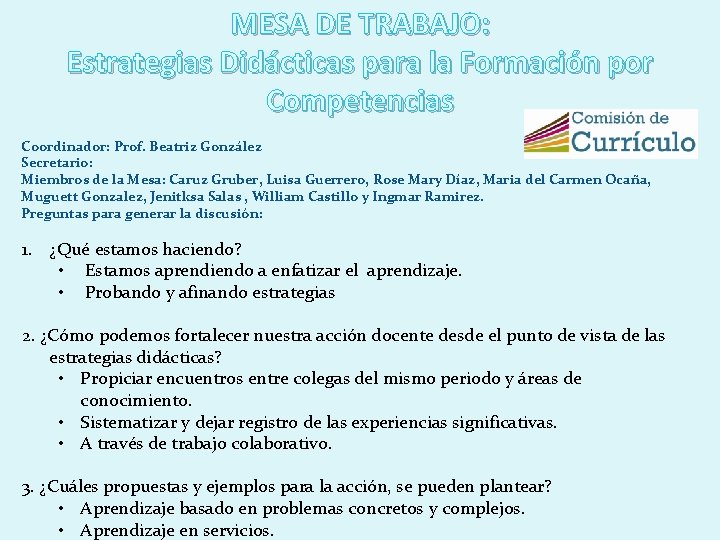 MESA DE TRABAJO:
Estrategias Didácticas para la Formación por Competencias

Comisión de Currículo

Coordinador: Prof. Beatriz González
Secretario:
Miembros de la Mesa: Caruz Gruber, Luisa Guerrero, Rose Mary Díaz, Maria del Carmen Ocaña, Muguett Gonzalez, Jenitksa Salas , William Castillo y Ingmar Ramirez.
Preguntas para generar la discusión:

1. ¿Qué estamos haciendo?
• Estamos aprendiendo a enfatizar el aprendizaje.
• Probando y afinando estrategias

2. ¿Cómo podemos fortalecer nuestra acción docente desde el punto de vista de las estrategias didácticas?
• Propiciar encuentros entre colegas del mismo periodo y áreas de conocimiento.
• Sistematizar y dejar registro de las experiencias significativas.
• A través de trabajo colaborativo.

3. ¿Cuáles propuestas y ejemplos para la acción, se pueden plantear?
• Aprendizaje basado en problemas concretos y complejos.
• Aprendizaje en servicios.